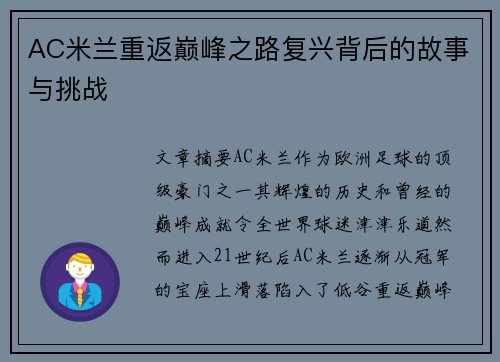 AC米兰重返巅峰之路复兴背后的故事与挑战

文章摘要AC米兰作为欧洲足球的顶级豪门之一其辉煌的历史和曾经的巅峰成就令全世界球迷津津乐道然而进入21世纪后AC米兰逐渐从冠军的宝座上滑落陷入了低谷重返巅峰